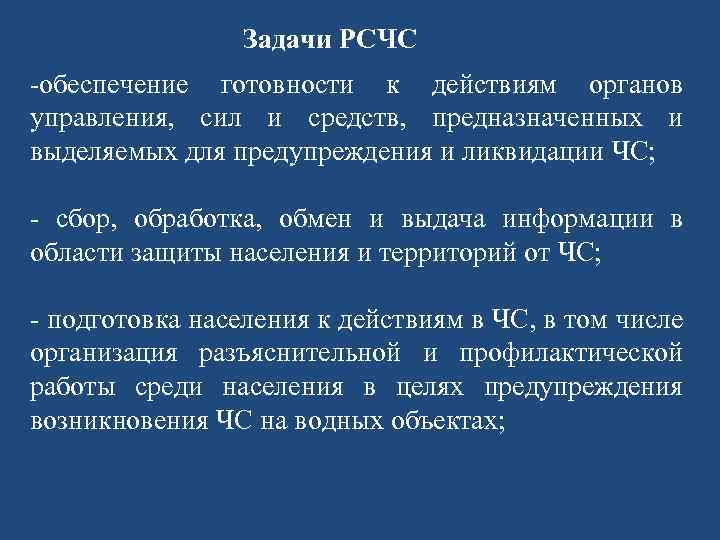 Задачи РСЧС

-обеспечение готовности к действиям органов управления, сил и средств, предназначенных и выделяемых для предупреждения и ликвидации ЧС;

- сбор, обработка, обмен и выдача информации в области защиты населения и территорий от ЧС;

- подготовка населения к действиям в ЧС, в том числе организация разъяснительной и профилактической работы среди населения в целях предупреждения возникновения ЧС на водных объектах;